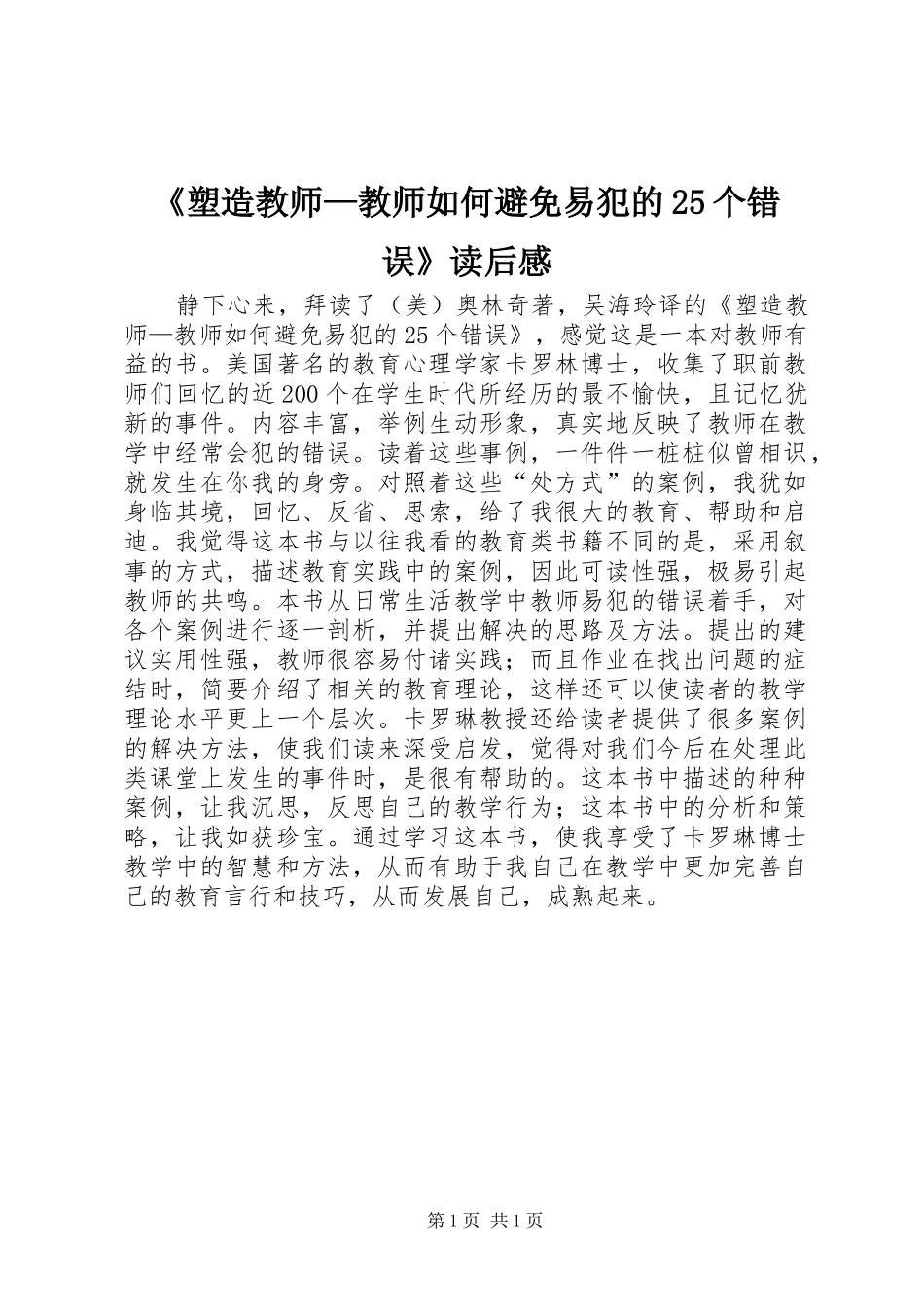 《塑造教师—教师如何避免易犯的25个错误》读后感

静下心来，拜读了（美）奥林奇著，吴海玲译的《塑造教师—教师如何避免易犯的25个错误》，感觉这是一本对教师有益的书。美国著名的教育心理学家卡罗林博士，收集了职前教师们回忆的近200个在学生时代所经历的最不愉快，且记忆犹新的事件。内容丰富，举例生动形象，真实地反映了教师在教学中经常会犯的错误。读着这些事例，一件件一桩桩似曾相识，就发生在你我的身旁。对照着这些“处方式”的案例，我犹如身临其境，回忆、反省、思索，给了我很大的教育、帮助和启迪。我觉得这本书与以往我看的教育类书籍不同的是，采用叙事的方式，描述教育实践中的案例，因此可读性强，极易引起教师的共鸣。本书从日常生活教学中教师易犯的错误着手，对各个案例进行逐一剖析，并提出解决的思路及方法。提出的建议实用性强，教师很容易付诸实践；而且作业在找出问题的症结时，简要介绍了相关的教育理论，这样还可以使读者的教学理论水平更上一个层次。卡罗琳教授还给读者提供了很多案例的解决方法，使我们读来深受启发，觉得对我们今后在处理此类课堂上发生的事件时，是很有帮助的。这本书中描述的种种案例，让我沉思，反思自己的教学行为；这本书中的分析和策略，让我如获珍宝。通过学习这本书，使我享受了卡罗琳博士教学中的智慧和方法，从而有助于我自己在教学中更加完善自己的教育言行和技巧，从而发展自己，成熟起来。

第1页 共1页